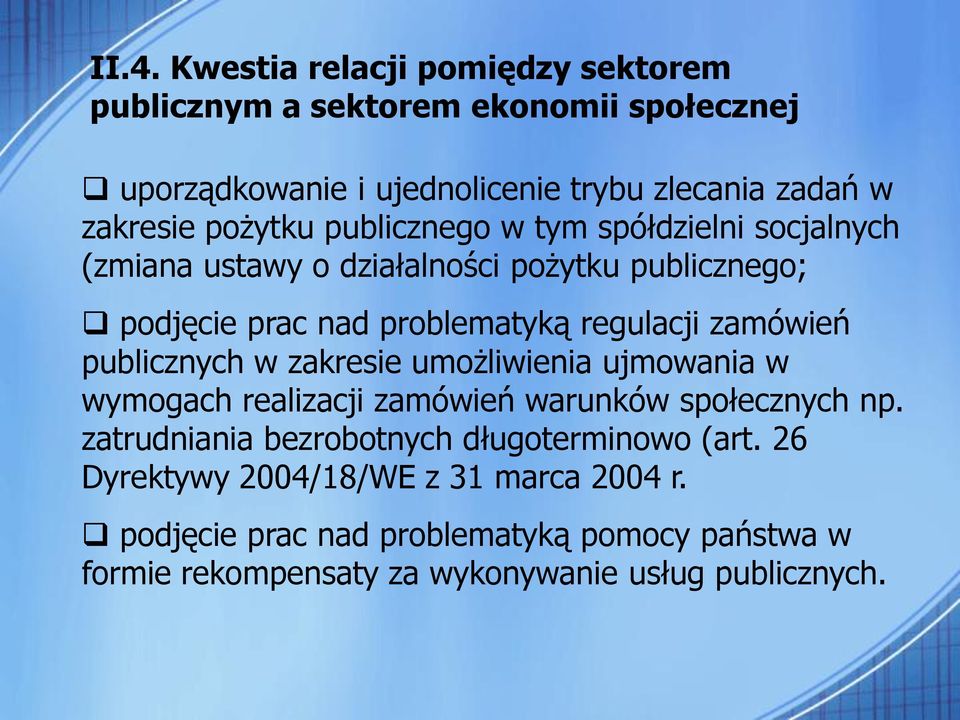 II.4. Kwestia relacji pomiędzy sektorem publicznym a sektorem ekonomii społecznej

❑ uporządkowanie i ujednolicenie trybu zlecania zadań w zakresie pożytku publicznego w tym spółdzielni socjalnych (zmiana ustawy o działalności pożytku publicznego;

❑ podjęcie prac nad problematyką regulacji zamówień publicznych w zakresie umożliwienia ujmowania w wymogach realizacji zamówień warunków społecznych np. zatrudniania bezrobotnych długoterminowo (art. 26 Dyrektywy 2004/18/WE z 31 marca 2004 r.

❑ podjęcie prac nad problematyką pomocy państwa w formie rekompensaty za wykonywanie usług publicznych.